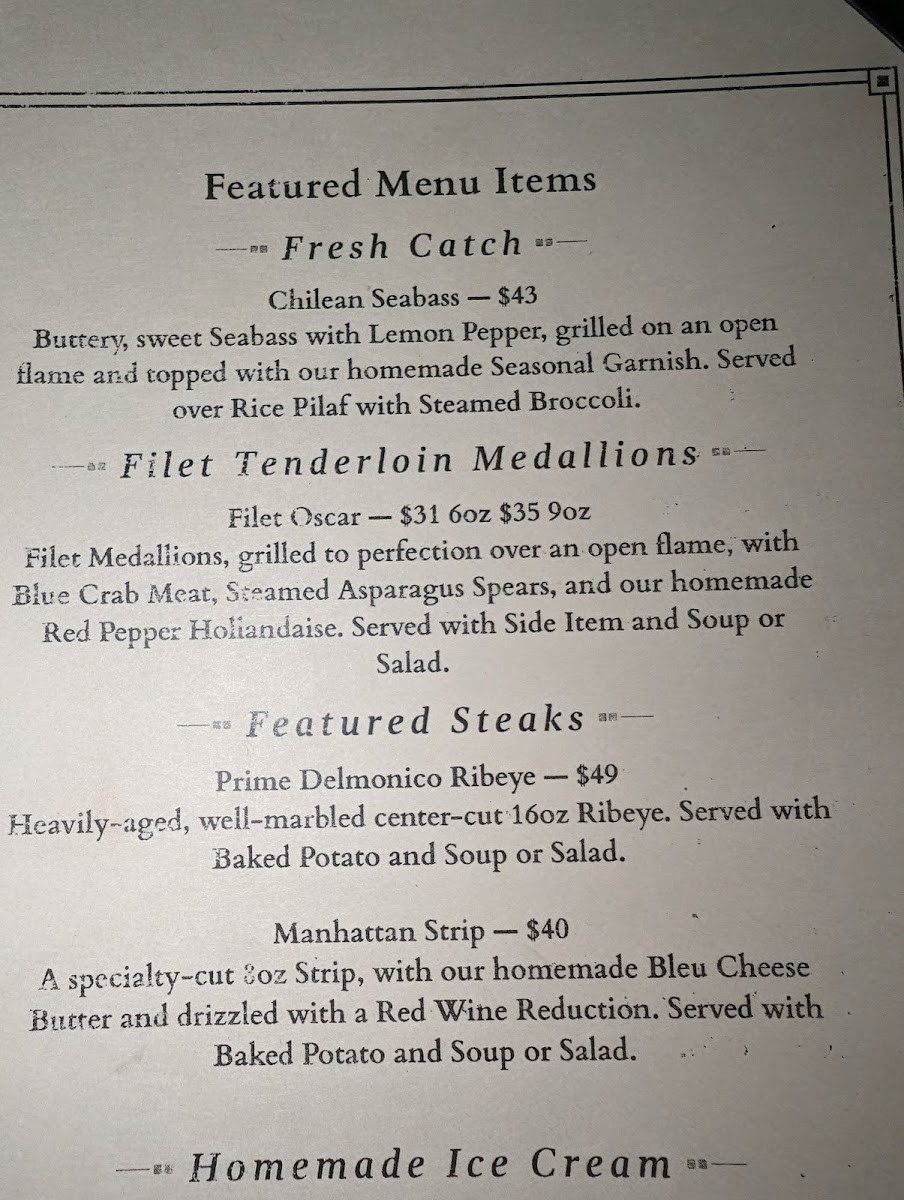 Featured Menu Items

Fresh Catch

Chilean Seabass — $43
Buttery, sweet Seabass with Lemon Pepper, grilled on an open flame and topped with our homemade Seasonal Garnish. Served over Rice Pilaf with Steamed Broccoli.

Filet Tenderloin Medallions

Filet Oscar — $31 6oz $35 9oz
Filet Medallions, grilled to perfection over an open flame, with Blue Crab Meat, Steamed Asparagus Spears, and our homemade Red Pepper Hollandaise. Served with Side Item and Soup or Salad.

Featured Steaks

Prime Delmonico Ribeye — $49
Heavily-aged, well-marbled center-cut 16oz Ribeye. Served with Baked Potato and Soup or Salad.

Manhattan Strip — $40
A specialty-cut 8oz Strip, with our homemade Bleu Cheese Butter and drizzled with a Red Wine Reduction. Served with Baked Potato and Soup or Salad.

Homemade Ice Cream